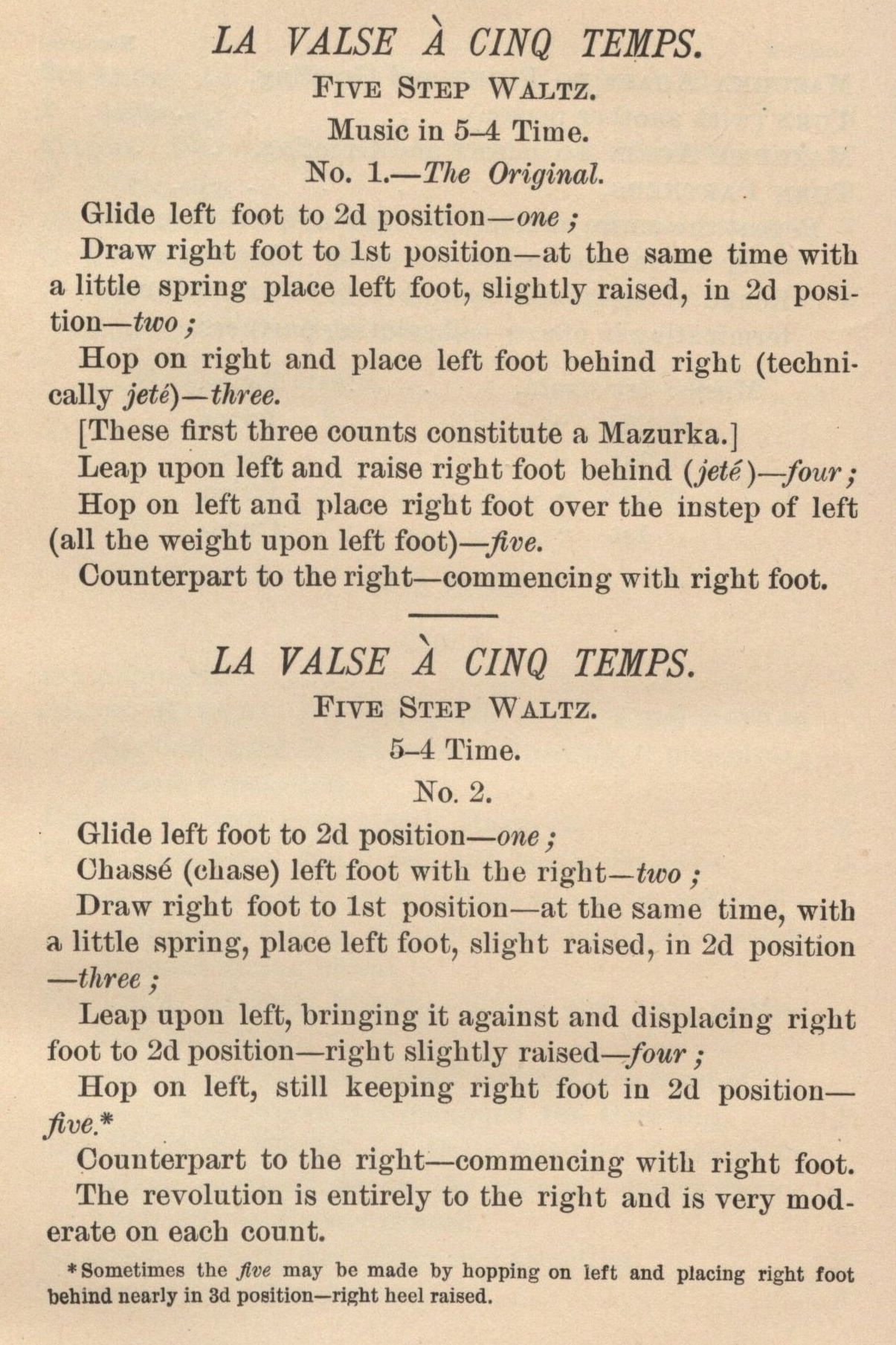 LA VALSE À CINQ TEMPS.

FIVE STEP WALTZ.

Music in 5–4 Time.

No. 1.—The Original.

Glide left foot to 2d position—one;

Draw right foot to 1st position—at the same time with a little spring place left foot, slightly raised, in 2d position—two;

Hop on right and place left foot behind right (technically jeté)—three.

[These first three counts constitute a Mazurka.]

Leap upon left and raise right foot behind (jeté)—four;

Hop on left and place right foot over the instep of left (all the weight upon left foot)—five.

Counterpart to the right—commencing with right foot.

LA VALSE À CINQ TEMPS.

FIVE STEP WALTZ.

5–4 Time.

No. 2.

Glide left foot to 2d position—one;

Chassé (chase) left foot with the right—two;

Draw right foot to 1st position—at the same time, with a little spring, place left foot, slight raised, in 2d position—three;

Leap upon left, bringing it against and displacing right foot to 2d position—right slightly raised—four;

Hop on left, still keeping right foot in 2d position—five.*

Counterpart to the right—commencing with right foot.

The revolution is entirely to the right and is very moderate on each count.

*Sometimes the five may be made by hopping on left and placing right foot behind nearly in 3d position—right heel raised.